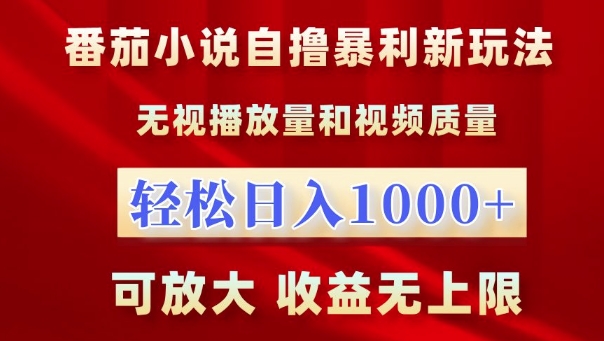 番茄小说自撸暴利新玩法

无视播放量和视频质量

轻松日入1000+

可放大 收益无上限